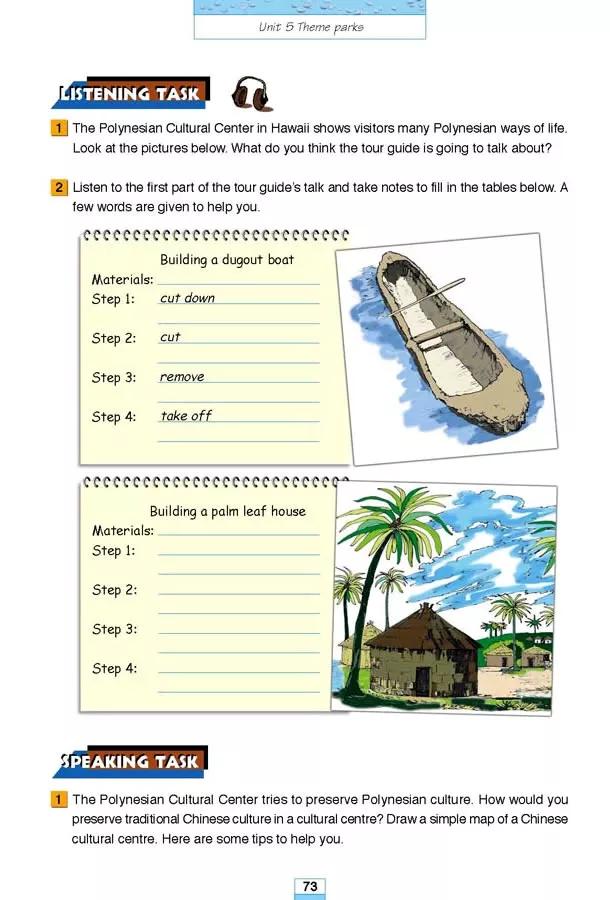 Unit 5 Theme parks

LISTENING TASK

1 The Polynesian Cultural Center in Hawaii shows visitors many Polynesian ways of life. Look at the pictures below. What do you think the tour guide is going to talk about?

2 Listen to the first part of the tour guide's talk and take notes to fill in the tables below. A few words are given to help you.

Building a dugout boat
Materials:
Step 1: cut down
Step 2: cut
Step 3: remove
Step 4: take off

Building a palm leaf house
Materials:
Step 1:
Step 2:
Step 3:
Step 4:

SPEAKING TASK

1 The Polynesian Cultural Center tries to preserve Polynesian culture. How would you preserve traditional Chinese culture in a cultural centre? Draw a simple map of a Chinese cultural centre. Here are some tips to help you.

73